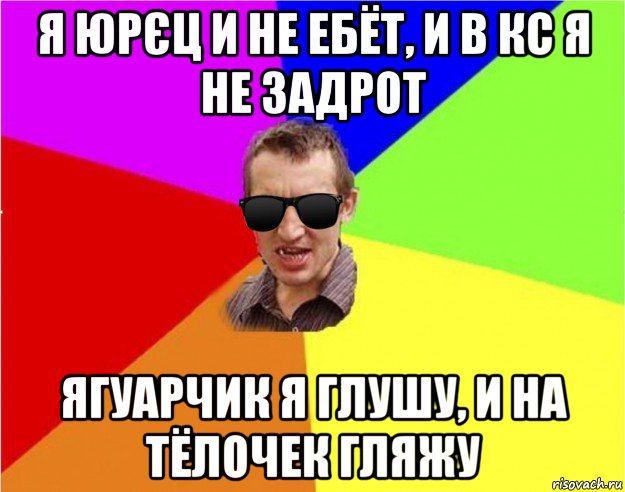 Я ЮРЄЦ И НЕ ЕБЁТ, И В КС Я НЕ ЗАДРОТ

ЯГУАРЧИК Я ГЛУШУ, И НА ТЁЛОЧЕК ГЛЯЖУ

risovach.ru